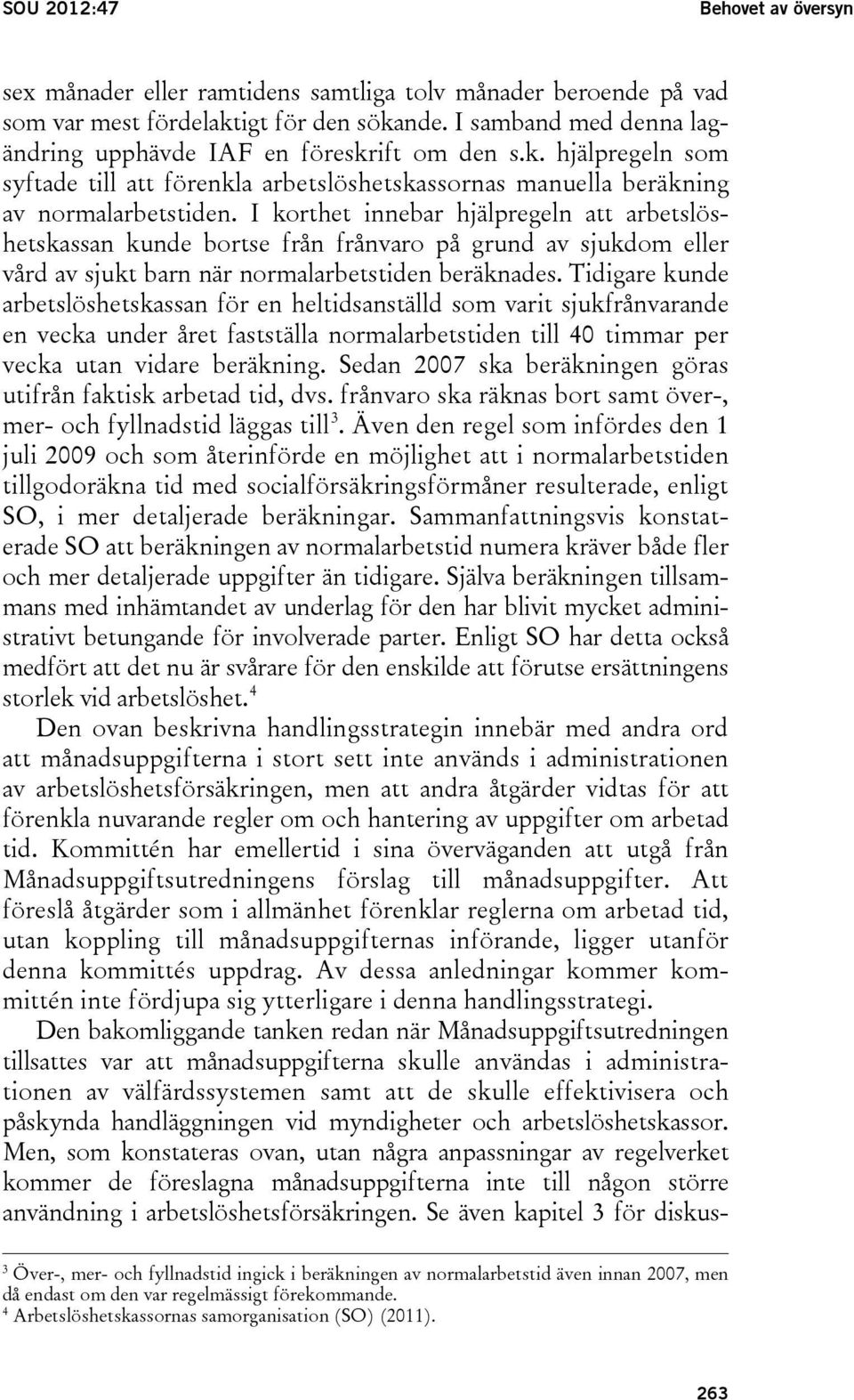 SOU 2012:47 Behovet av översyn

sex månader eller ramtidens samtliga tolv månader beroende på vad som var mest fördelaktigt för den sökande. I samband med denna lagändring upphävde IAF en föreskrift om den s.k. hjälpregeln som syftade till att förenkla arbetslöshetskassornas manuella beräkning av normalarbetstiden. I korthet innebar hjälpregeln att arbetslöshetskassan kunde bortse från frånvaro på grund av sjukdom eller vård av sjukt barn när normalarbetstiden beräknades. Tidigare kunde arbetslöshetskassan för en heltidsanställd som varit sjukfrånvarande en vecka under året fastställa normalarbetstiden till 40 timmar per vecka utan vidare beräkning. Sedan 2007 ska beräkningen göras utifrån faktisk arbetad tid, dvs. frånvaro ska räknas bort samt över-, mer- och fyllnadstid läggas till$^3$. Även den regel som infördes den 1 juli 2009 och som återinförde en möjlighet att i normalarbetstiden tillgodoräkna tid med socialförsäkringsförmåner resulterade, enligt SO, i mer detaljerade beräkningar. Sammanfattningsvis konstaterade SO att beräkningen av normalarbetstid numera kräver både fler och mer detaljerade uppgifter än tidigare. Själva beräkningen tillsammans med inhämtandet av underlag för den har blivit mycket administrativt betungande för involverade parter. Enligt SO har detta också medfört att det nu är svårare för den enskilde att förutse ersättningens storlek vid arbetslöshet.$^4$

Den ovan beskrivna handlingsstrategin innebär med andra ord att månadsuppgifterna i stort sett inte används i administrationen av arbetslöshetsförsäkringen, men att andra åtgärder vidtas för att förenkla nuvarande regler om och hantering av uppgifter om arbetad tid. Kommittén har emellertid i sina överväganden att utgå från Månadsuppgiftsutredningens förslag till månadsuppgifter. Att föreslå åtgärder som i allmänhet förenklar reglerna om arbetad tid, utan koppling till månadsuppgifternas införande, ligger utanför denna kommittés uppdrag. Av dessa anledningar kommer kommittén inte fördjupa sig ytterligare i denna handlingsstrategi.

Den bakomliggande tanken redan när Månadsuppgiftsutredningen tillsattes var att månadsuppgifterna skulle användas i administrationen av välfärdssystemen samt att de skulle effektivisera och påskynda handläggningen vid myndigheter och arbetslöshetskassor. Men, som konstateras ovan, utan några anpassningar av regelverket kommer de föreslagna månadsuppgifterna inte till någon större användning i arbetslöshetsförsäkringen. Se även kapitel 3 för diskus-

$^3$ Över-, mer- och fyllnadstid ingick i beräkningen av normalarbetstid även innan 2007, men då endast om den var regelmässigt förekommande.
$^4$ Arbetslöshetskassornas samorganisation (SO) (2011).

263